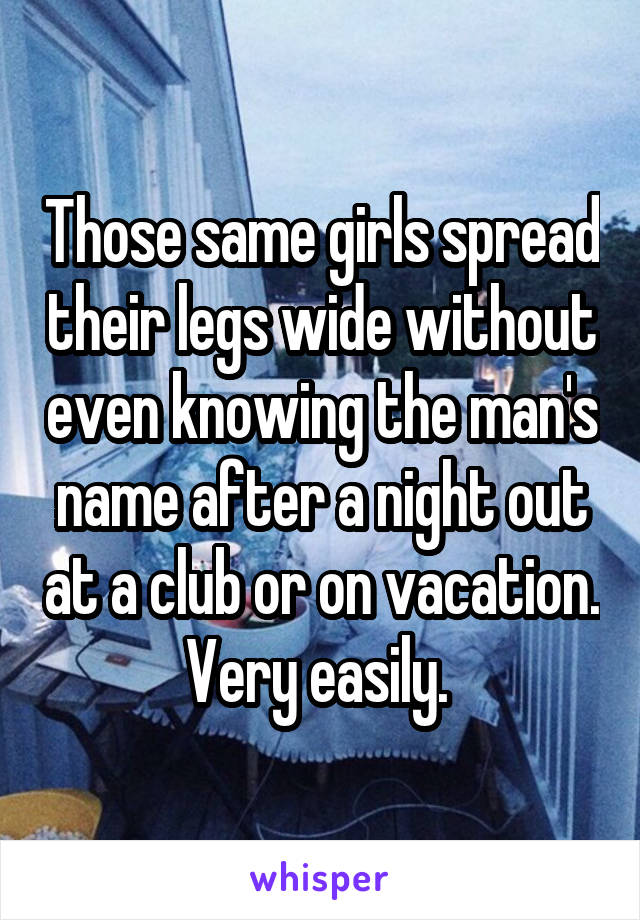 Those same girls spread their legs wide without even knowing the man's name after a night out at a club or on vacation. Very easily.

whisper